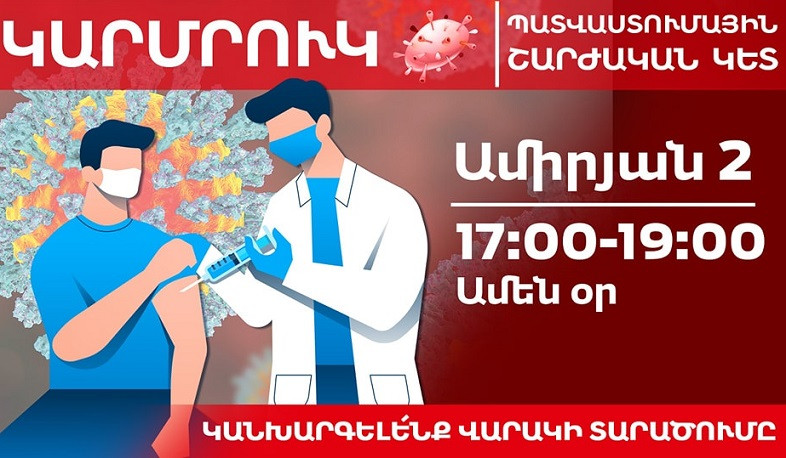 ԿԱՐՄՐՈՒԿ

ՊԱՏՎԱՍՏՈՒՄԱՅԻՆ ՇԱՐԺԱԿԱՆ ԿԵՏ

Ամիրյան 2

17:00-19:00
Ամեն օր

ԿԱՆԽԱՐԳԵԼԵՆՔ ՎԱՐԱԿԻ ՏԱՐԱԾՈՒՄԸ